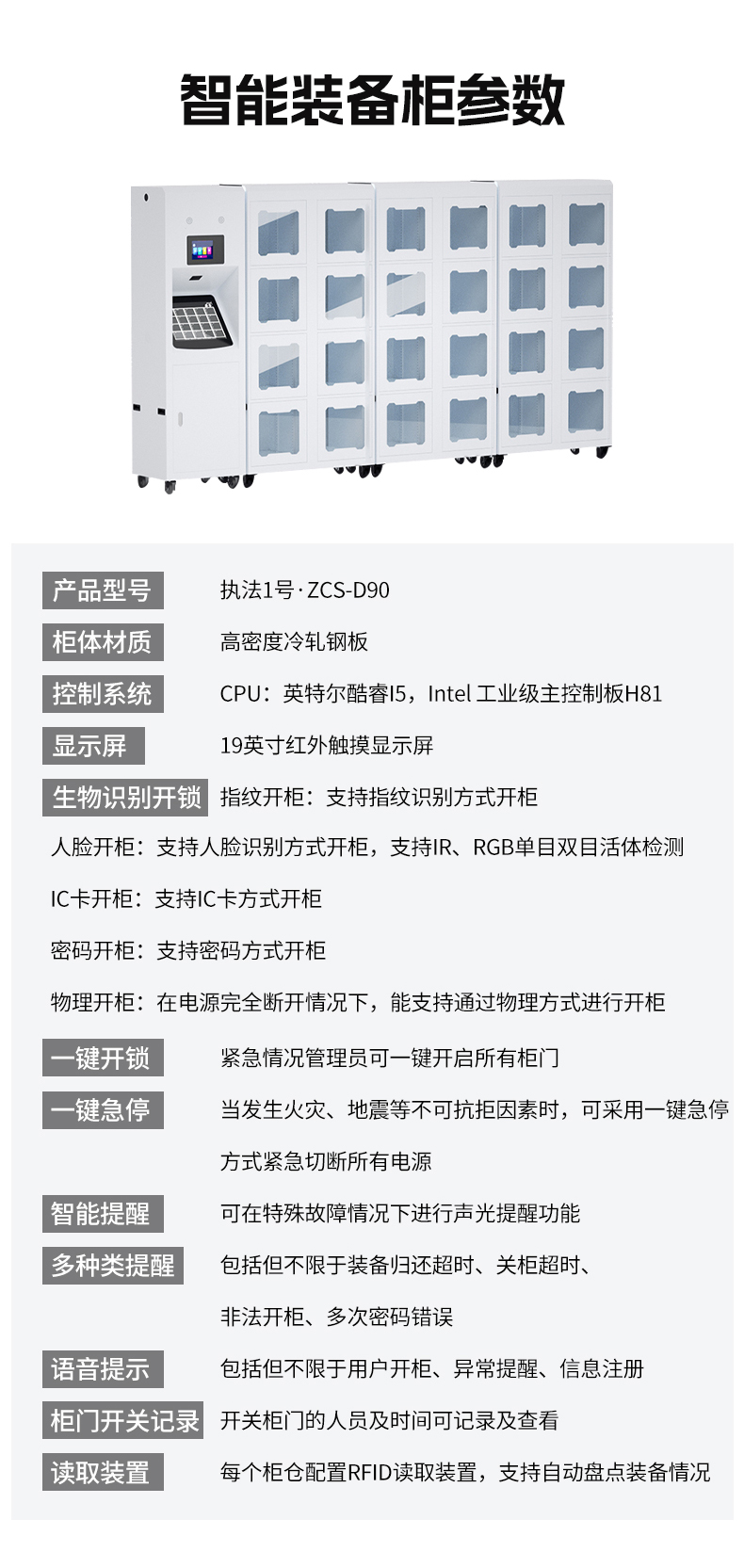 智能装备柜参数

产品型号 执法1号·ZCS-D90

柜体材质 高密度冷轧钢板

控制系统 CPU：英特尔酷睿I5，Intel 工业级主控制板H81

显示屏 19英寸红外触摸显示屏

生物识别开锁 指纹开柜：支持指纹识别方式开柜

人脸开柜：支持人脸识别方式开柜，支持IR、RGB单目双目活体检测

IC卡开柜：支持IC卡方式开柜

密码开柜：支持密码方式开柜

物理开柜：在电源完全断开情况下，能支持通过物理方式进行开柜

一键开锁 紧急情况管理员可一键开启所有柜门

一键急停 当发生火灾、地震等不可抗拒因素时，可采用一键急停方式紧急切断所有电源

智能提醒 可在特殊故障情况下进行声光提醒功能

多种类提醒 包括但不限于装备归还超时、关柜超时、非法开柜、多次密码错误

语音提示 包括但不限于用户开柜、异常提醒、信息注册

柜门开关记录 开关柜门的人员及时间可记录及查看

读取装置 每个柜仓配置RFID读取装置，支持自动盘点装备情况